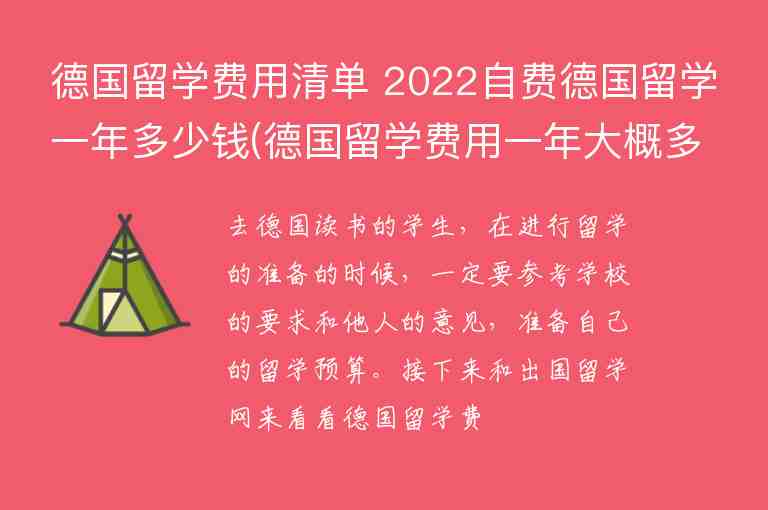 德国留学费用清单 2022自费德国留学一年多少钱(德国留学费用一年大概多

去德国读书的学生，在进行留学的准备的时候，一定要参考学校的要求和他人的意见，准备自己的留学预算。接下来和出国留学网来看看德国留学费